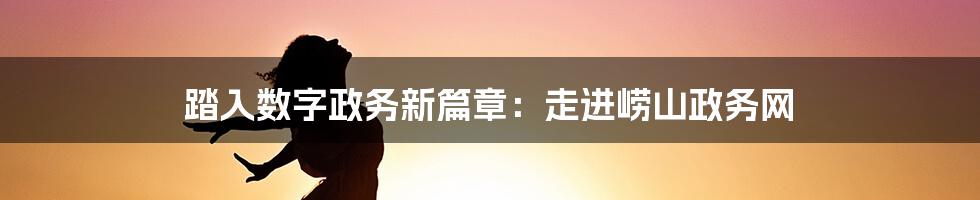 踏入数字政务新篇章：走进崂山政务网